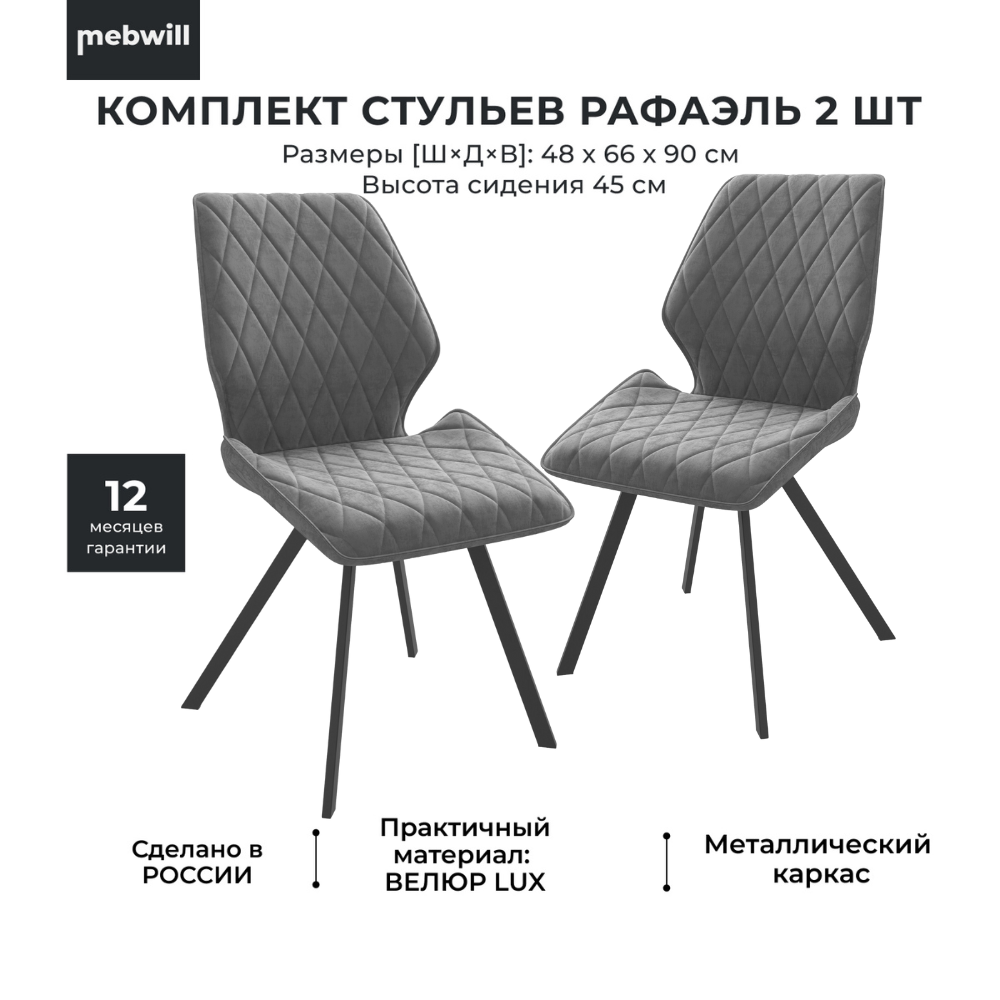 mebwill

КОМПЛЕКТ СТУЛЬЕВ РАФАЭЛЬ 2 ШТ

Размеры [Ш×Д×В]: 48 x 66 x 90 см
Высота сидения 45 см

12
месяцев
гарантии

Сделано в
РОССИИ

Практичный
материал:
ВЕЛЮР LUX

Металлический
каркас